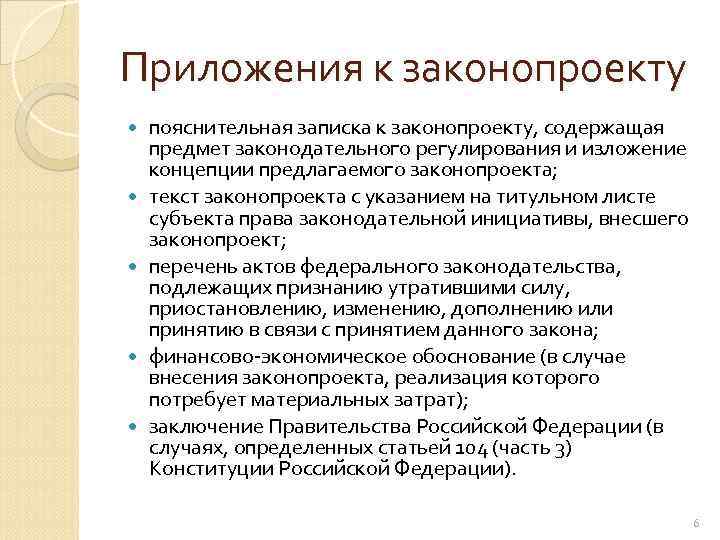 Приложения к законопроекту

- пояснительная записка к законопроекту, содержащая предмет законодательного регулирования и изложение концепции предлагаемого законопроекта;
- текст законопроекта с указанием на титульном листе субъекта права законодательной инициативы, внесшего законопроект;
- перечень актов федерального законодательства, подлежащих признанию утратившими силу, приостановлению, изменению, дополнению или принятию в связи с принятием данного закона;
- финансово-экономическое обоснование (в случае внесения законопроекта, реализация которого потребует материальных затрат);
- заключение Правительства Российской Федерации (в случаях, определенных статьей 104 (часть 3) Конституции Российской Федерации).

6